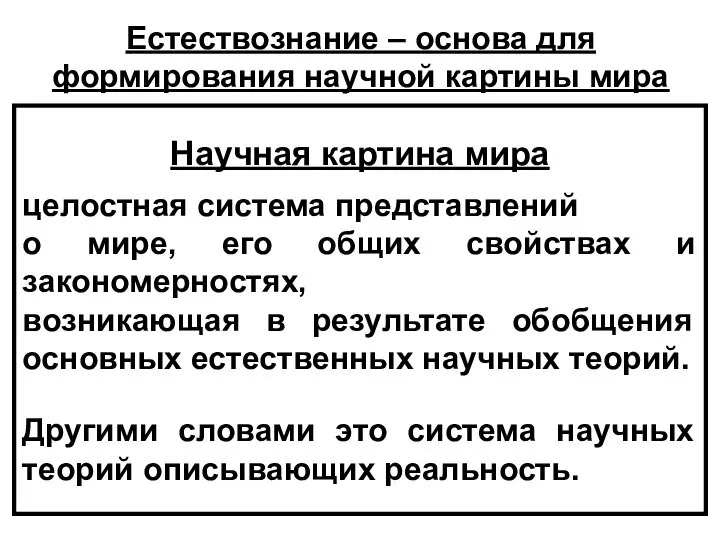 Естествознание – основа для формирования научной картины мира

Научная картина мира

целостная система представлений
о мире, его общих свойствах и закономерностях,
возникающая в результате обобщения основных естественных научных теорий.

Другими словами это система научных теорий описывающих реальность.